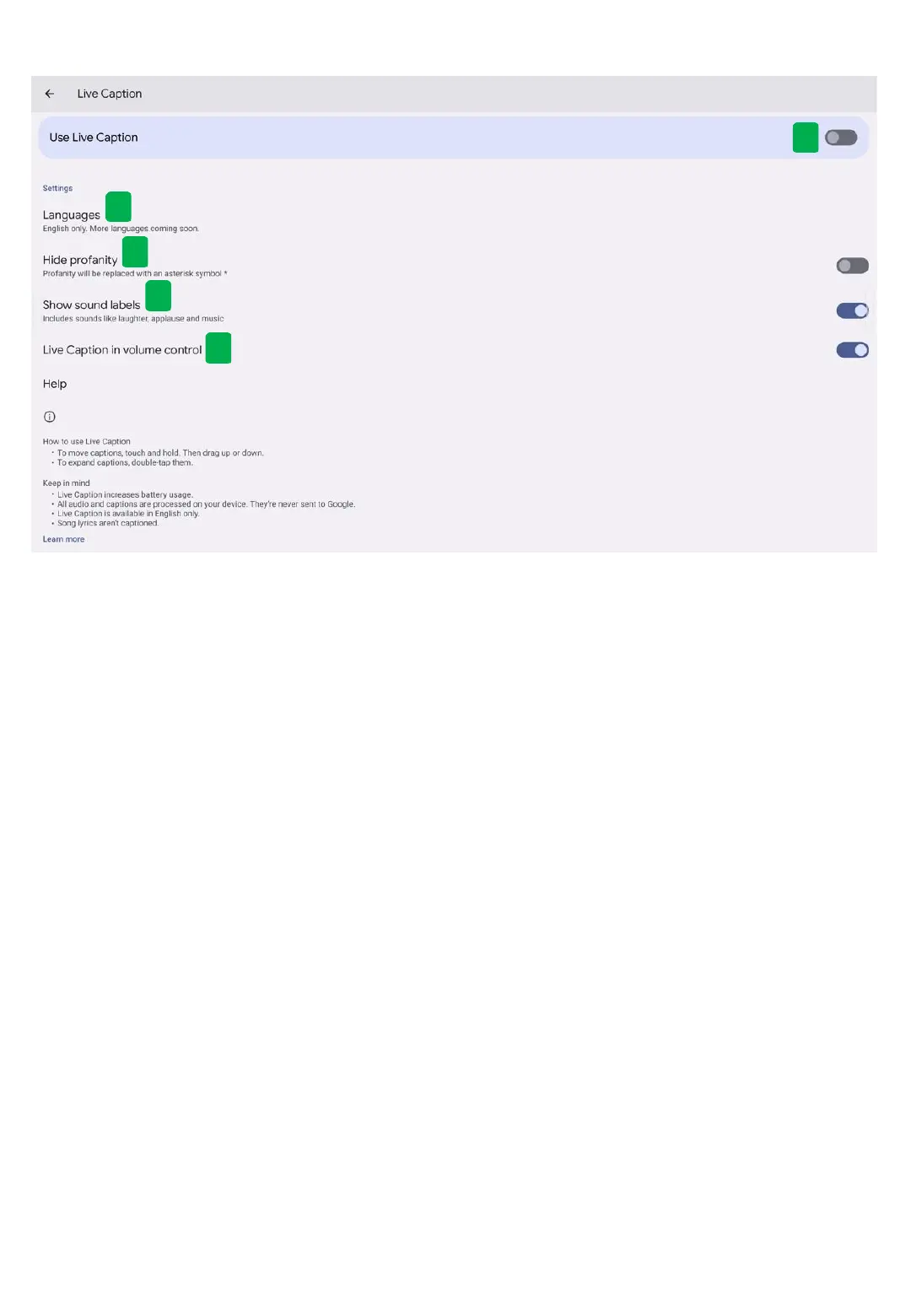 Live Caption

Use Live Caption

Settings

Languages
English only. More languages coming soon.

Hide profanity
Profanity will be replaced with an asterisk symbol *

Show sound labels
Includes sounds like laughter, applause and music

Live Caption in volume control

Help

How to use Live Caption
• To move captions, touch and hold. Then drag up or down.
• To expand captions, double-tap them.

Keep in mind
• Live Caption increases battery usage.
• All audio and captions are processed on your device. They're never sent to Google.
• Live Caption is available in English only.
• Song lyrics aren't captioned.

Learn more